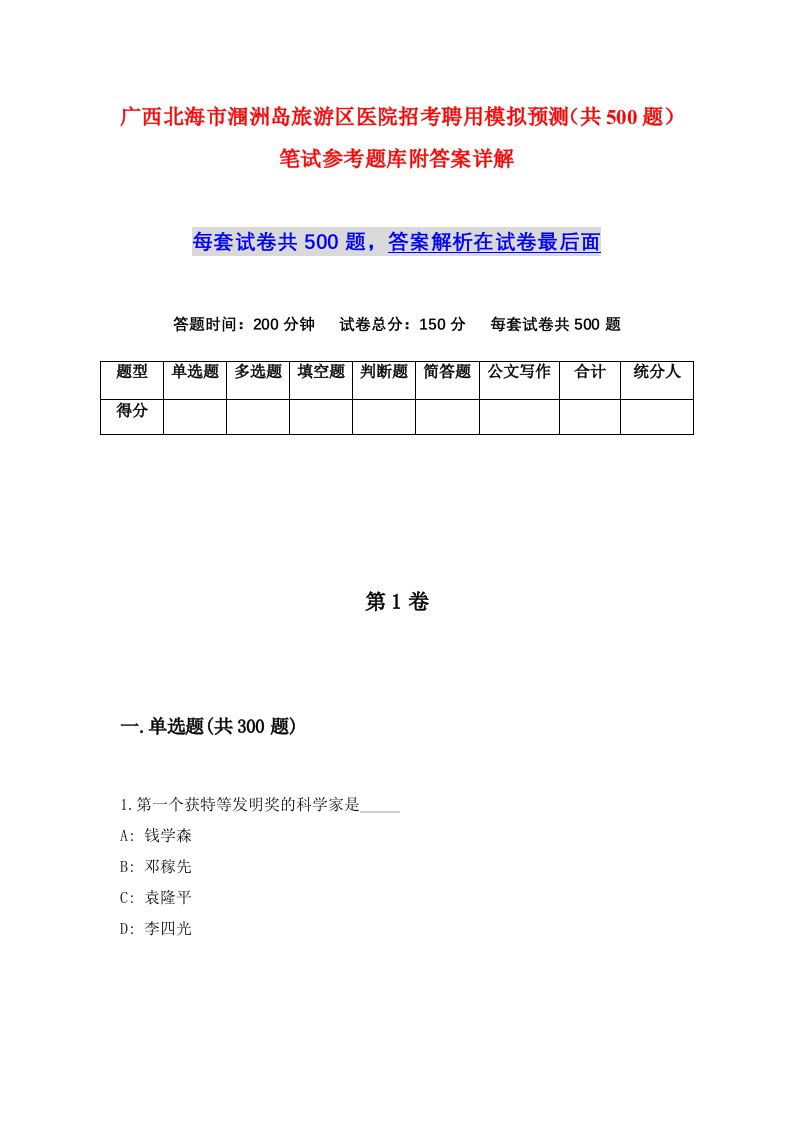 广西北海市涠洲岛旅游区医院招考聘用模拟预测（共500题）笔试参考题库附答案详解

每套试卷共500题，答案解析在试卷最后面

答题时间：200分钟　试卷总分：150分　每套试卷共500题

| 题型 | 单选题 | 多选题 | 填空题 | 判断题 | 简答题 | 公文写作 | 合计 | 统分人 |
|---|---|---|---|---|---|---|---|---|
| 得分 | | | | | | | | |

第1卷

一.单选题(共300题)

1.第一个获特等发明奖的科学家是_____

A: 钱学森

B: 邓稼先

C: 袁隆平

D: 李四光